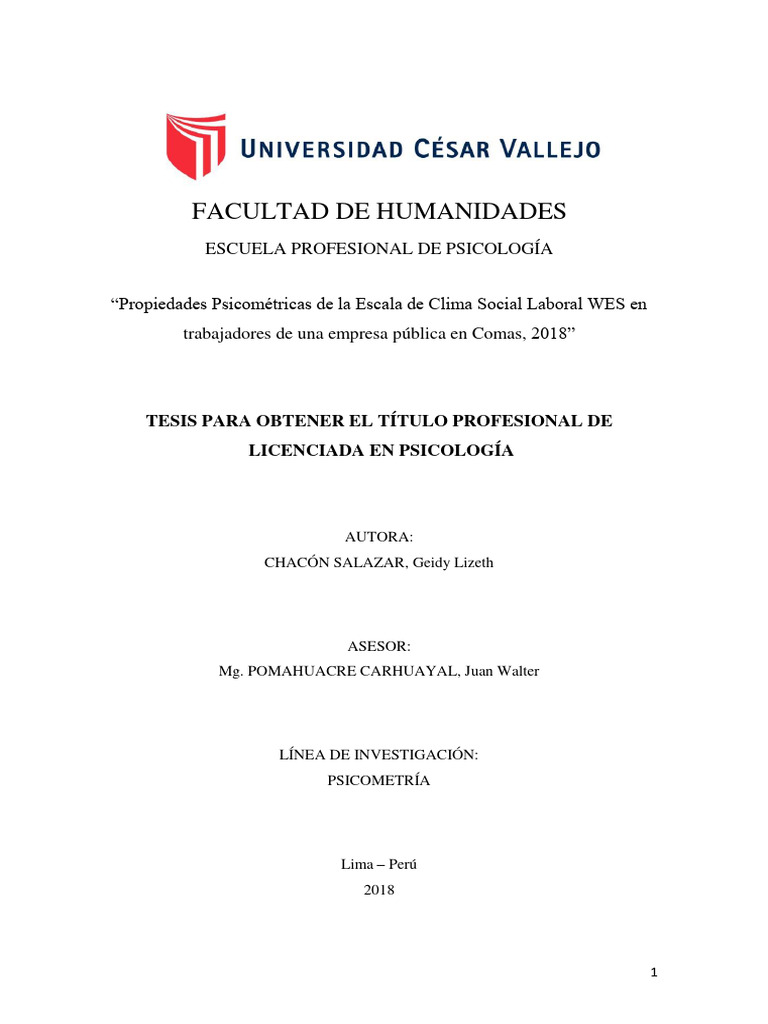 UNIVERSIDAD CÉSAR VALLEJO

FACULTAD DE HUMANIDADES

ESCUELA PROFESIONAL DE PSICOLOGÍA

“Propiedades Psicométricas de la Escala de Clima Social Laboral WES en trabajadores de una empresa pública en Comas, 2018”

TESIS PARA OBTENER EL TÍTULO PROFESIONAL DE LICENCIADA EN PSICOLOGÍA

AUTORA:
CHACÓN SALAZAR, Geidy Lizeth

ASESOR:
Mg. POMAHUACRE CARHUAYAL, Juan Walter

LÍNEA DE INVESTIGACIÓN:
PSICOMETRÍA

Lima – Perú
2018

1